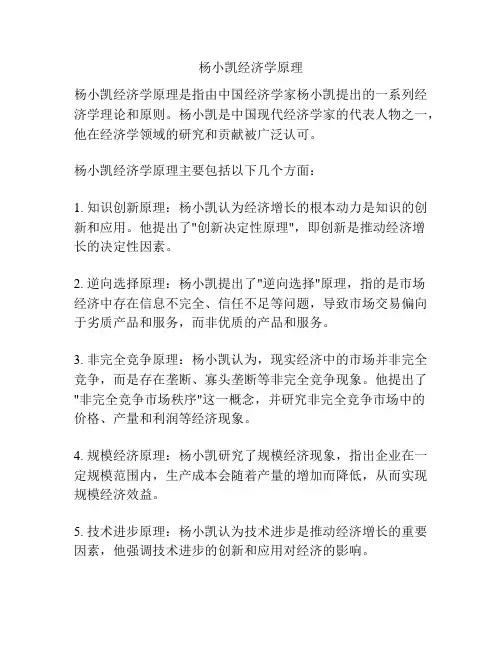 杨小凯经济学原理

杨小凯经济学原理是指由中国经济学家杨小凯提出的一系列经济学理论和原则。杨小凯是中国现代经济学家的代表人物之一，他在经济学领域的研究和贡献被广泛认可。

杨小凯经济学原理主要包括以下几个方面：

1. 知识创新原理：杨小凯认为经济增长的根本动力是知识的创新和应用。他提出了"创新决定性原理"，即创新是推动经济增长的决定性因素。

2. 逆向选择原理：杨小凯提出了"逆向选择"原理，指的是市场经济中存在信息不完全、信任不足等问题，导致市场交易偏向于劣质产品和服务，而非优质的产品和服务。

3. 非完全竞争原理：杨小凯认为，现实经济中的市场并非完全竞争，而是存在垄断、寡头垄断等非完全竞争现象。他提出了"非完全竞争市场秩序"这一概念，并研究非完全竞争市场中的价格、产量和利润等经济现象。

4. 规模经济原理：杨小凯研究了规模经济现象，指出企业在一定规模范围内，生产成本会随着产量的增加而降低，从而实现规模经济效益。

5. 技术进步原理：杨小凯认为技术进步是推动经济增长的重要因素，他强调技术进步的创新和应用对经济的影响。